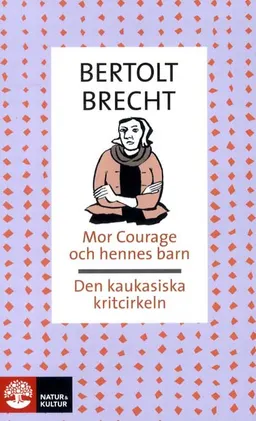 BERTOLT BRECHT

Mor Courage och hennes barn

Den kaukasiska kritcirkeln

NATUR & KULTUR